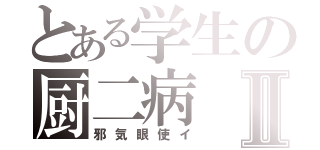 とある学生の
厨二病 Ⅱ
邪気眼使イ